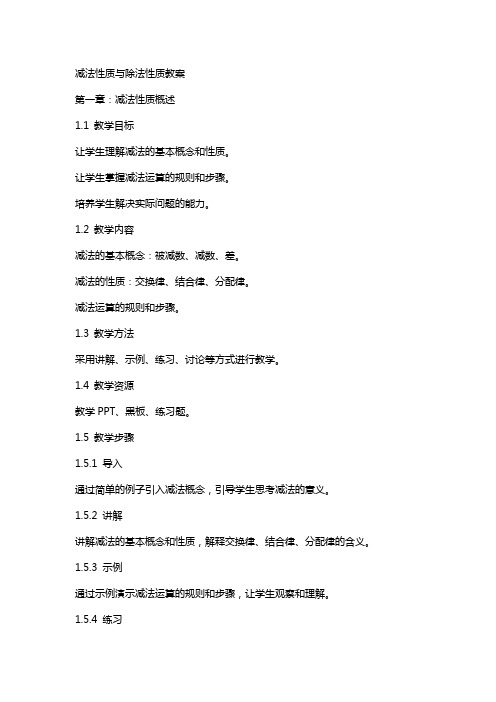 减法性质与除法性质教案

第一章：减法性质概述

1.1 教学目标

让学生理解减法的基本概念和性质。

让学生掌握减法运算的规则和步骤。

培养学生解决实际问题的能力。

1.2 教学内容

减法的基本概念：被减数、减数、差。

减法的性质：交换律、结合律、分配律。

减法运算的规则和步骤。

1.3 教学方法

采用讲解、示例、练习、讨论等方式进行教学。

1.4 教学资源

教学 PPT、黑板、练习题。

1.5 教学步骤

1.5.1 导入

通过简单的例子引入减法概念，引导学生思考减法的意义。

1.5.2 讲解

讲解减法的基本概念和性质，解释交换律、结合律、分配律的含义。

1.5.3 示例

通过示例演示减法运算的规则和步骤，让学生观察和理解。

1.5.4 练习